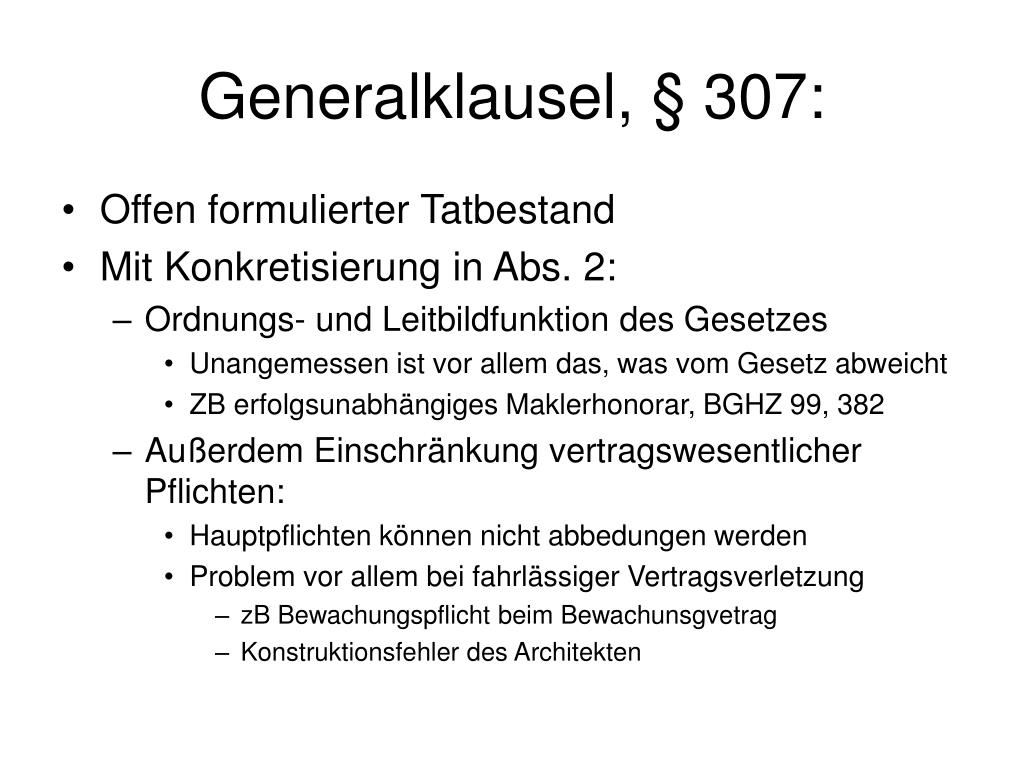 Generalklausel, § 307:

• Offen formulierter Tatbestand
• Mit Konkretisierung in Abs. 2:
– Ordnungs- und Leitbildfunktion des Gesetzes
• Unangemessen ist vor allem das, was vom Gesetz abweicht
• ZB erfolgsunabhängiges Maklerhonorar, BGHZ 99, 382
– Außerdem Einschränkung vertragswesentlicher Pflichten:
• Hauptpflichten können nicht abbedungen werden
• Problem vor allem bei fahrlässiger Vertragsverletzung
– zB Bewachungspflicht beim Bewachunsgvetrag
– Konstruktionsfehler des Architekten